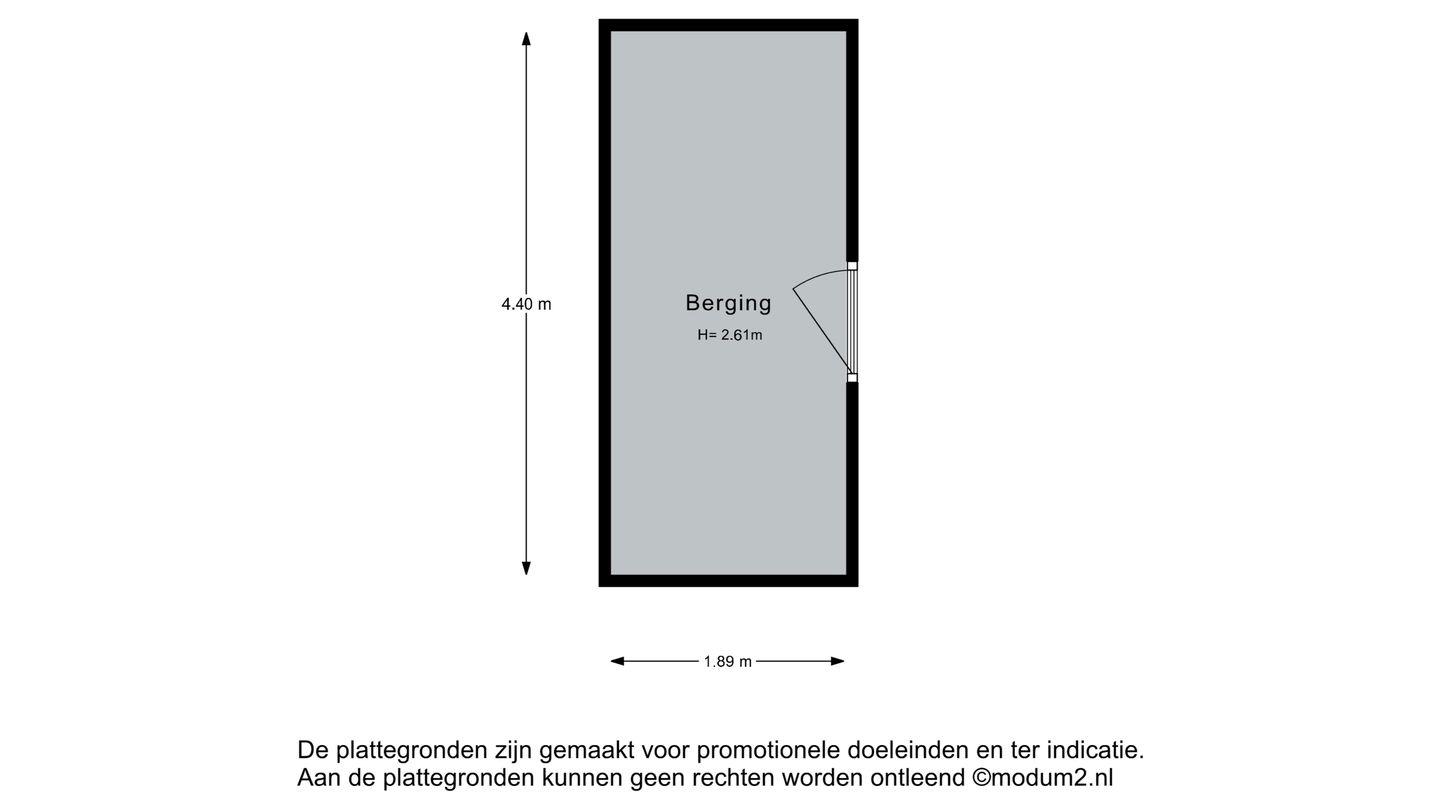 4.40 m

Berging

H= 2.61m

1.89 m

De plattegronden zijn gemaakt voor promotionele doeleinden en ter indicatie.
Aan de plattegronden kunnen geen rechten worden ontleend ©modum2.nl